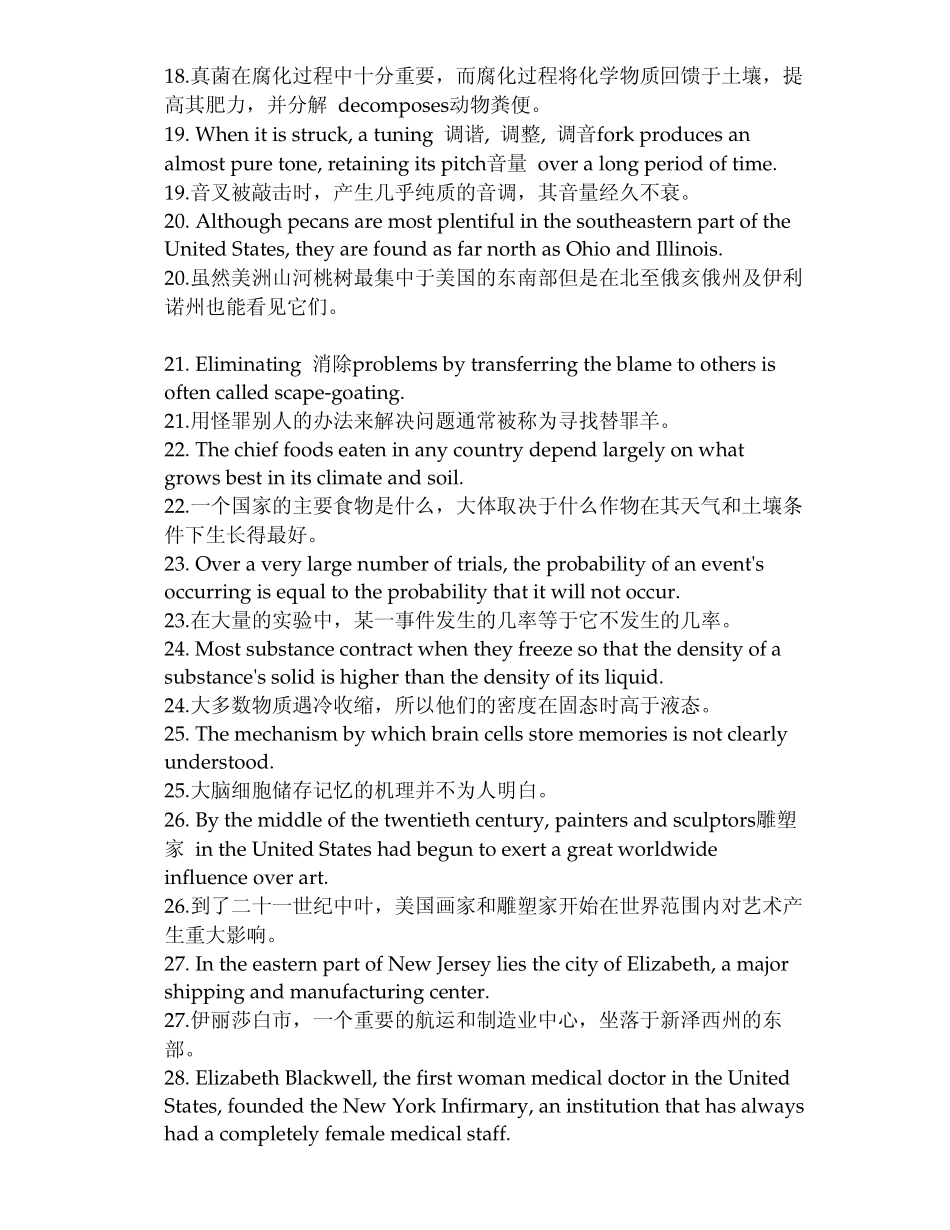 18.真菌在腐化过程中十分重要，而腐化过程将化学物质回馈于土壤，提高其肥力，并分解 decomposes动物粪便。

19. When it is struck, a tuning 调谐, 调整, 调音fork produces an almost pure tone, retaining its pitch音量 over a long period of time.

19.音叉被敲击时，产生几乎纯质的音调，其音量经久不衰。

20. Although pecans are most plentiful in the southeastern part of the United States, they are found as far north as Ohio and Illinois.

20.虽然美洲山河桃树最集中于美国的东南部但是在北至俄亥俄州及伊利诺州也能看见它们。

21. Eliminating 消除problems by transferring the blame to others is often called scape-goating.

21.用怪罪别人的办法来解决问题通常被称为寻找替罪羊。

22. The chief foods eaten in any country depend largely on what grows best in its climate and soil.

22.一个国家的主要食物是什么，大体取决于什么作物在其天气和土壤条件下生长得最好。

23. Over a very large number of trials, the probability of an event's occurring is equal to the probability that it will not occur.

23.在大量的实验中，某一事件发生的几率等于它不发生的几率。

24. Most substance contract when they freeze so that the density of a substance's solid is higher than the density of its liquid.

24.大多数物质遇冷收缩，所以他们的密度在固态时高于液态。

25. The mechanism by which brain cells store memories is not clearly understood.

25.大脑细胞储存记忆的机理并不为人明白。

26. By the middle of the twentieth century, painters and sculptors雕塑家 in the United States had begun to exert a great worldwide influence over art.

26.到了二十一世纪中叶，美国画家和雕塑家开始在世界范围内对艺术产生重大影响。

27. In the eastern part of New Jersey lies the city of Elizabeth, a major shipping and manufacturing center.

27.伊丽莎白市，一个重要的航运和制造业中心，坐落于新泽西州的东部。

28. Elizabeth Blackwell, the first woman medical doctor in the United States, founded the New York Infirmary, an institution that has always had a completely female medical staff.